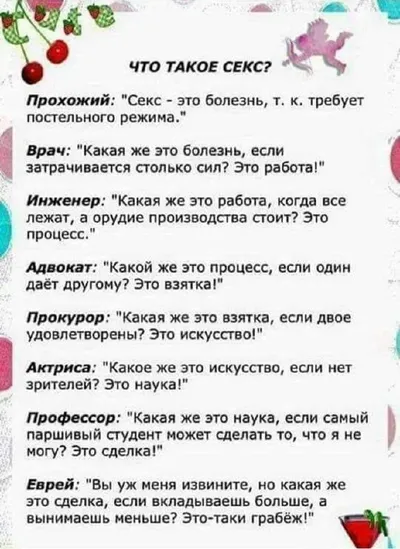 ЧТО ТАКОЕ СЕКС?

Прохожий: "Секс - это болезнь, т. к. требует постельного режима."

Врач: "Какая же это болезнь, если затрачивается столько сил? Это работа!"

Инженер: "Какая же это работа, когда все лежат, а орудие производства стоит? Это процесс."

Адвокат: "Какой же это процесс, если один даёт другому? Это взятка!"

Прокурор: "Какая же это взятка, если двое удовлетворены? Это искусство!"

Актриса: "Какое же это искусство, если нет зрителей? Это наука!"

Профессор: "Какая же это наука, если самый паршивый студент может сделать то, что я не могу? Это сделка!"

Еврей: "Вы уж меня извините, но какая же это сделка, если вкладываешь больше, а вынимаешь меньше? Это-таки грабёж!"